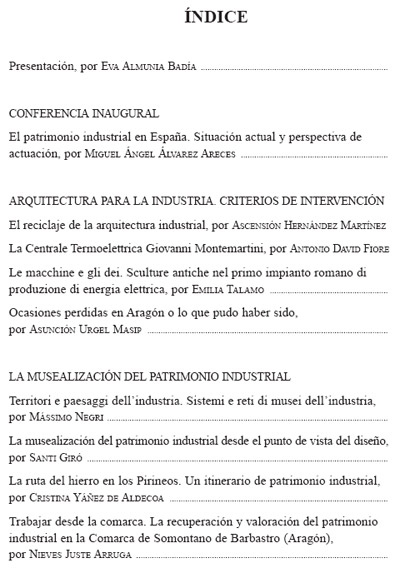 ÍNDICE

Presentación, por Eva Almunia Badía

CONFERENCIA INAUGURAL

El patrimonio industrial en España. Situación actual y perspectiva de actuación, por Miguel Ángel Álvarez Areces

ARQUITECTURA PARA LA INDUSTRIA. CRITERIOS DE INTERVENCIÓN

El reciclaje de la arquitectura industrial, por Ascensión Hernández Martínez

La Centrale Termoelettrica Giovanni Montemartini, por Antonio David Fiore

Le macchine e gli dei. Sculture antiche nel primo impianto romano di produzione di energia elettrica, por Emilia Talamo

Ocasiones perdidas en Aragón o lo que pudo haber sido, por Asunción Urgel Masip

LA MUSEALIZACIÓN DEL PATRIMONIO INDUSTRIAL

Territori e paesaggi dell'industria. Sistemi e reti di musei dell'industria, por Mássimo Negri

La musealización del patrimonio industrial desde el punto de vista del diseño, por Santi Giró

La ruta del hierro en los Pirineos. Un itinerario de patrimonio industrial, por Cristina Yáñez de Aldecoa

Trabajar desde la comarca. La recuperación y valoración del patrimonio industrial en la Comarca de Somontano de Barbastro (Aragón), por Nieves Juste Arruga